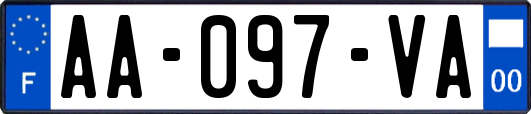 F

AA-097-VA

00